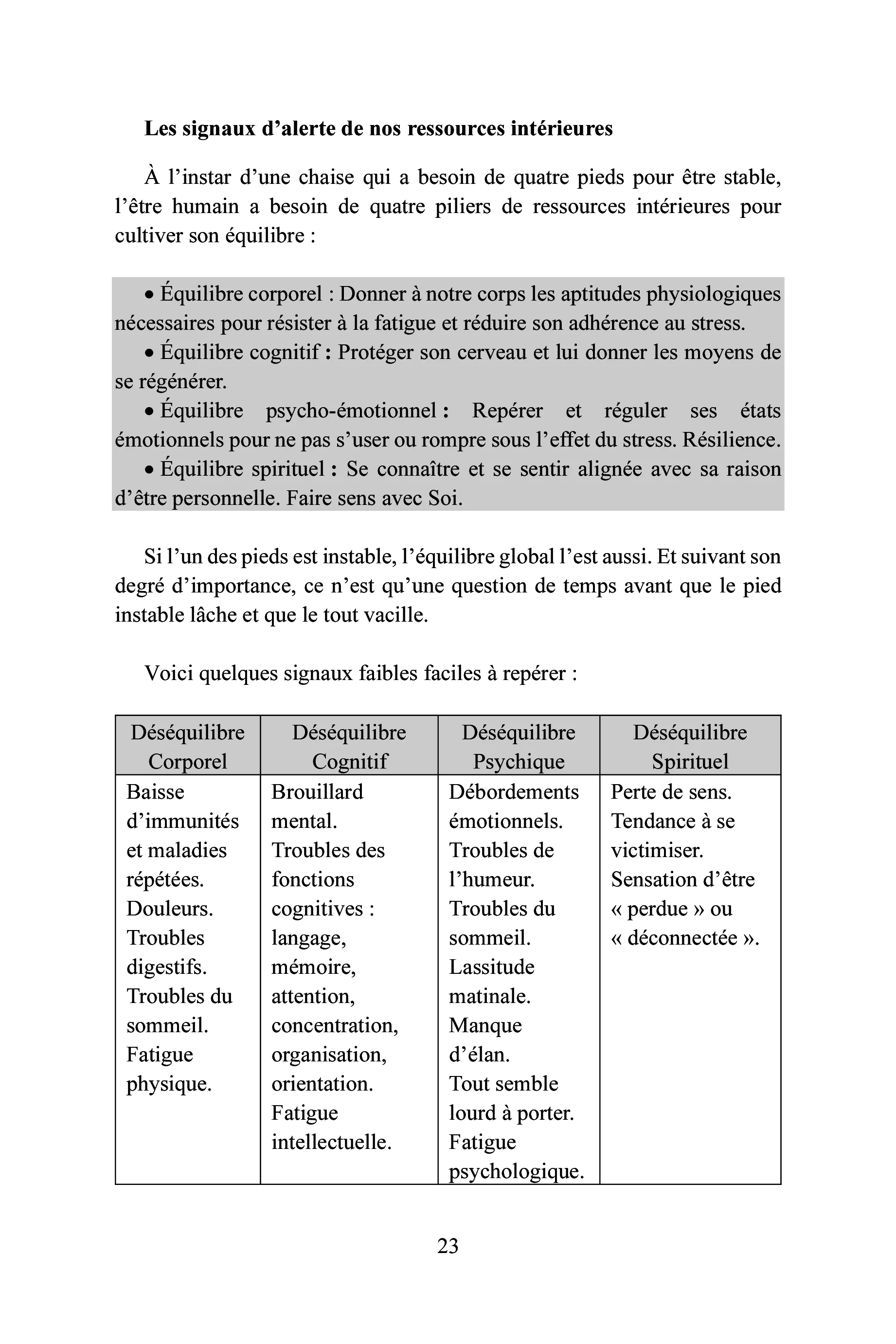 Les signaux d'alerte de nos ressources intérieures

À l'instar d'une chaise qui a besoin de quatre pieds pour être stable, l'être humain a besoin de quatre piliers de ressources intérieures pour cultiver son équilibre :

• Équilibre corporel : Donner à notre corps les aptitudes physiologiques nécessaires pour résister à la fatigue et réduire son adhérence au stress.
• Équilibre cognitif : Protéger son cerveau et lui donner les moyens de se régénérer.
• Équilibre psycho-émotionnel : Repérer et réguler ses états émotionnels pour ne pas s'user ou rompre sous l'effet du stress. Résilience.
• Équilibre spirituel : Se connaître et se sentir alignée avec sa raison d'être personnelle. Faire sens avec Soi.

Si l'un des pieds est instable, l'équilibre global l'est aussi. Et suivant son degré d'importance, ce n'est qu'une question de temps avant que le pied instable lâche et que le tout vacille.

Voici quelques signaux faibles faciles à repérer :

| Déséquilibre Corporel | Déséquilibre Cognitif | Déséquilibre Psychique | Déséquilibre Spirituel |
|---|---|---|---|
| Baisse d'immunités et maladies répétées. Douleurs. Troubles digestifs. Troubles du sommeil. Fatigue physique. | Brouillard mental. Troubles des fonctions cognitives : langage, mémoire, attention, concentration, organisation, orientation. Fatigue intellectuelle. | Débordements émotionnels. Troubles de l'humeur. Troubles du sommeil. Lassitude matinale. Manque d'élan. Tout semble lourd à porter. Fatigue psychologique. | Perte de sens. Tendance à se victimiser. Sensation d'être « perdue » ou « déconnectée ». |

23